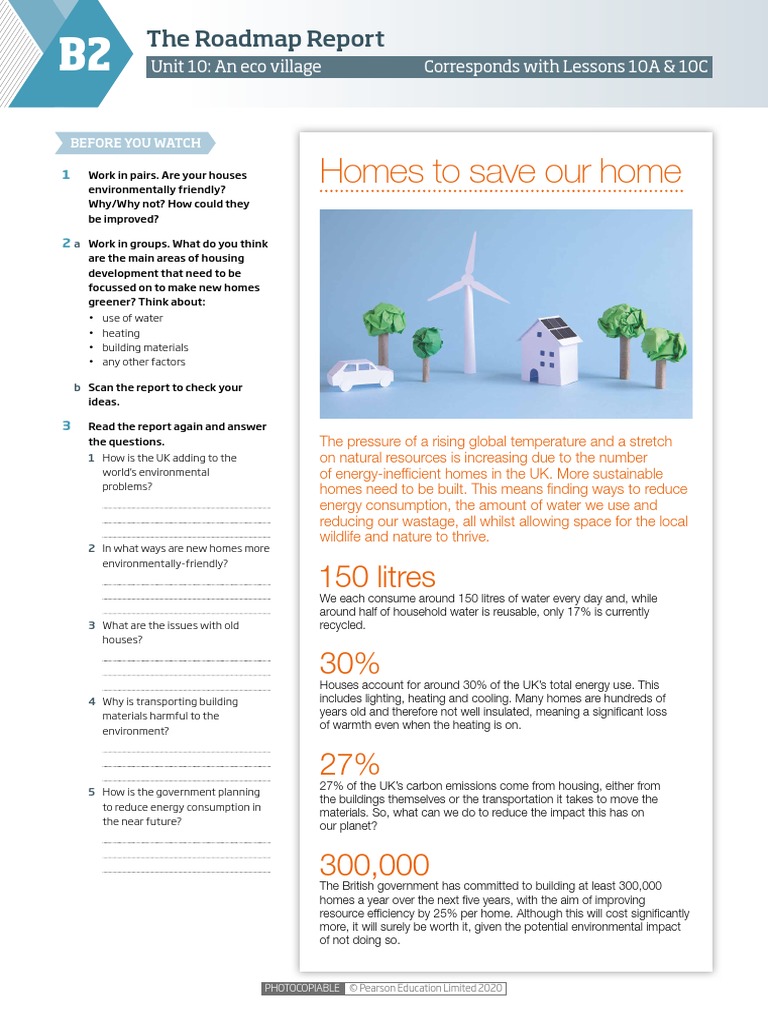 B2

The Roadmap Report

Unit 10: An eco village

Corresponds with Lessons 10A & 10C

BEFORE YOU WATCH

1 Work in pairs. Are your houses environmentally friendly? Why/Why not? How could they be improved?

2 a Work in groups. What do you think are the main areas of housing development that need to be focussed on to make new homes greener? Think about:
• use of water
• heating
• building materials
• any other factors

b Scan the report to check your ideas.

3 Read the report again and answer the questions.
1 How is the UK adding to the world's environmental problems?
2 In what ways are new homes more environmentally-friendly?
3 What are the issues with old houses?
4 Why is transporting building materials harmful to the environment?
5 How is the government planning to reduce energy consumption in the near future?

Homes to save our home

The pressure of a rising global temperature and a stretch on natural resources is increasing due to the number of energy-inefficient homes in the UK. More sustainable homes need to be built. This means finding ways to reduce energy consumption, the amount of water we use and reducing our wastage, all whilst allowing space for the local wildlife and nature to thrive.

150 litres

We each consume around 150 litres of water every day and, while around half of household water is reusable, only 17% is currently recycled.

30%

Houses account for around 30% of the UK's total energy use. This includes lighting, heating and cooling. Many homes are hundreds of years old and therefore not well insulated, meaning a significant loss of warmth even when the heating is on.

27%

27% of the UK's carbon emissions come from housing, either from the buildings themselves or the transportation it takes to move the materials. So, what can we do to reduce the impact this has on our planet?

300,000

The British government has committed to building at least 300,000 homes a year over the next five years, with the aim of improving resource efficiency by 25% per home. Although this will cost significantly more, it will surely be worth it, given the potential environmental impact of not doing so.

PHOTOCOPIABLE © Pearson Education Limited 2020